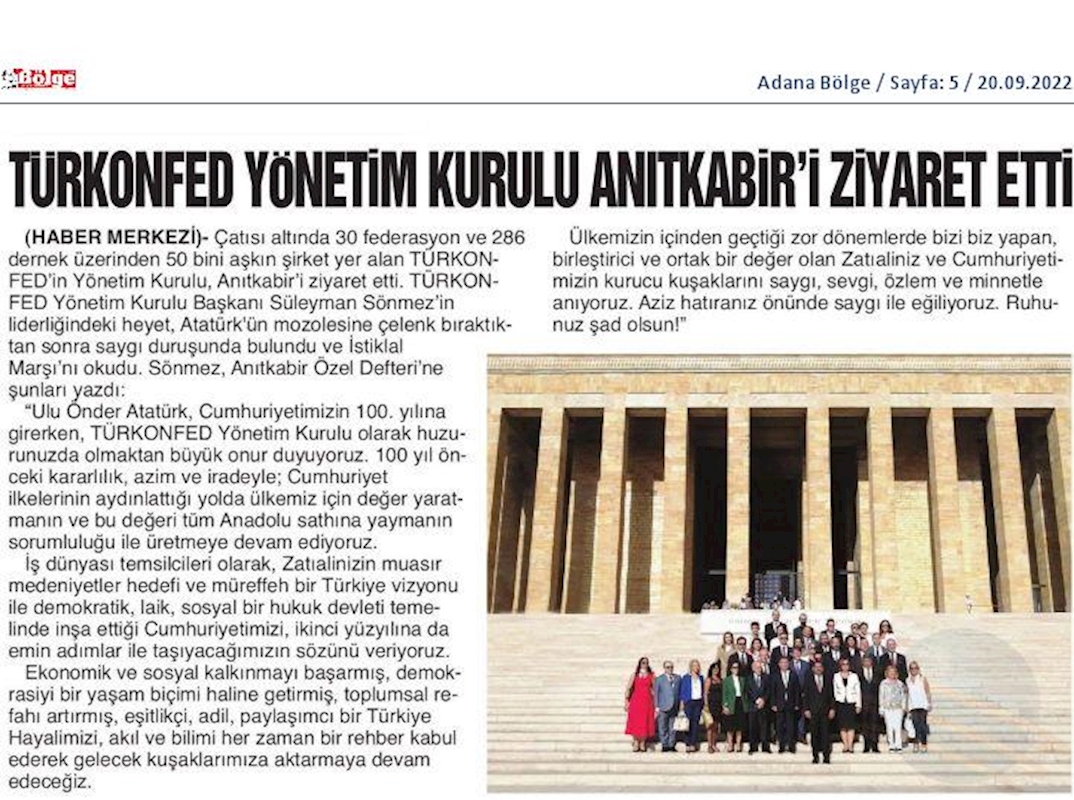 Bölge

Adana Bölge / Sayfa: 5 / 20.09.2022

TÜRKONFED YÖNETİM KURULU ANITKABİR'İ ZİYARET ETTİ

(HABER MERKEZİ)- Çatısı altında 30 federasyon ve 286 dernek üzerinden 50 bini aşkın şirket yer alan TÜRKONFED'in Yönetim Kurulu, Anıtkabir'i ziyaret etti. TÜRKONFED Yönetim Kurulu Başkanı Süleyman Sönmez'in liderliğindeki heyet, Atatürk'ün mozolesine çelenk bıraktıktan sonra saygı duruşunda bulundu ve İstiklal Marşı'nı okudu. Sönmez, Anıtkabir Özel Defteri'ne şunları yazdı:

"Ulu Önder Atatürk, Cumhuriyetimizin 100. yılına girerken, TÜRKONFED Yönetim Kurulu olarak huzurunuzda olmaktan büyük onur duyuyoruz. 100 yıl önceki kararlılık, azim ve iradeyle; Cumhuriyet ilkelerinin aydınlattığı yolda ülkemiz için değer yaratmanın ve bu değeri tüm Anadolu sathına yaymanın sorumluluğu ile üretmeye devam ediyoruz.

İş dünyası temsilcileri olarak, Zatıalinizin muasır medeniyetler hedefi ve müreffeh bir Türkiye vizyonu ile demokratik, laik, sosyal bir hukuk devleti temelinde inşa ettiği Cumhuriyetimizi, ikinci yüzyılına da emin adımlar ile taşıyacağımızın sözünü veriyoruz.

Ekonomik ve sosyal kalkınmayı başarmış, demokrasiyi bir yaşam biçimi haline getirmiş, toplumsal refahı artırmış, eşitlikçi, adil, paylaşımcı bir Türkiye Hayalimizi, akıl ve bilimi her zaman bir rehber kabul ederek gelecek kuşaklarımıza aktarmaya devam edeceğiz.

Ülkemizin içinden geçtiği zor dönemlerde bizi biz yapan, birleştirici ve ortak bir değer olan Zatıaliniz ve Cumhuriyetimizin kurucu kuşaklarını saygı, sevgi, özlem ve minnetle anıyoruz. Aziz hatıranız önünde saygı ile eğiliyoruz. Ruhunuz şad olsun!"